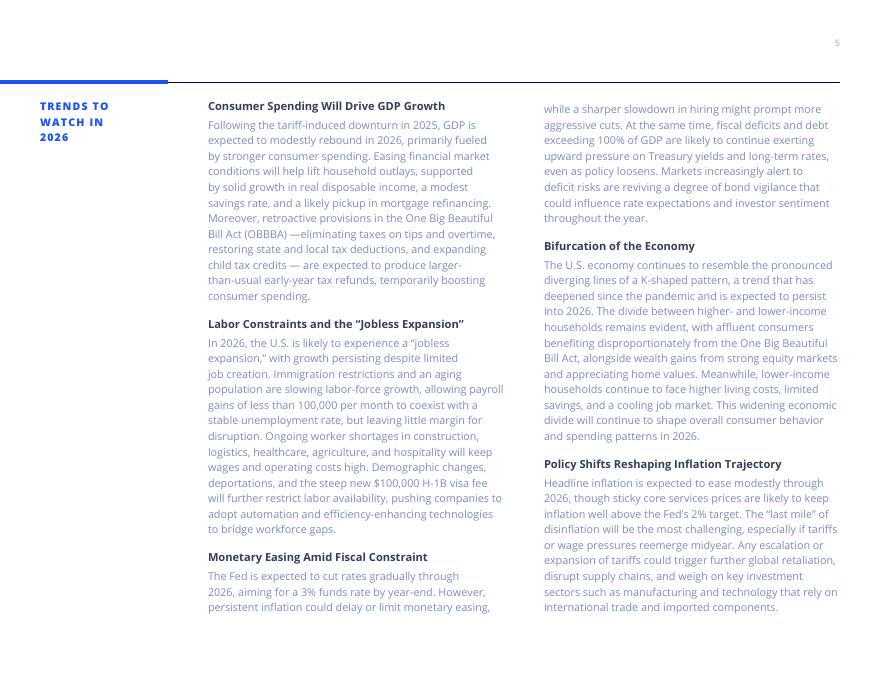 5

TRENDS TO WATCH IN 2026

Consumer Spending Will Drive GDP Growth

Following the tariff-induced downturn in 2025, GDP is expected to modestly rebound in 2026, primarily fueled by stronger consumer spending. Easing financial market conditions will help lift household outlays, supported by solid growth in real disposable income, a modest savings rate, and a likely pickup in mortgage refinancing. Moreover, retroactive provisions in the One Big Beautiful Bill Act (OBBBA) —eliminating taxes on tips and overtime, restoring state and local tax deductions, and expanding child tax credits — are expected to produce larger-than-usual early-year tax refunds, temporarily boosting consumer spending.

Labor Constraints and the "Jobless Expansion"

In 2026, the U.S. is likely to experience a "jobless expansion," with growth persisting despite limited job creation. Immigration restrictions and an aging population are slowing labor-force growth, allowing payroll gains of less than 100,000 per month to coexist with a stable unemployment rate, but leaving little margin for disruption. Ongoing worker shortages in construction, logistics, healthcare, agriculture, and hospitality will keep wages and operating costs high. Demographic changes, deportations, and the steep new $100,000 H-1B visa fee will further restrict labor availability, pushing companies to adopt automation and efficiency-enhancing technologies to bridge workforce gaps.

Monetary Easing Amid Fiscal Constraint

The Fed is expected to cut rates gradually through 2026, aiming for a 3% funds rate by year-end. However, persistent inflation could delay or limit monetary easing, while a sharper slowdown in hiring might prompt more aggressive cuts. At the same time, fiscal deficits and debt exceeding 100% of GDP are likely to continue exerting upward pressure on Treasury yields and long-term rates, even as policy loosens. Markets increasingly alert to deficit risks are reviving a degree of bond vigilance that could influence rate expectations and investor sentiment throughout the year.

Bifurcation of the Economy

The U.S. economy continues to resemble the pronounced diverging lines of a K-shaped pattern, a trend that has deepened since the pandemic and is expected to persist into 2026. The divide between higher- and lower-income households remains evident, with affluent consumers benefiting disproportionately from the One Big Beautiful Bill Act, alongside wealth gains from strong equity markets and appreciating home values. Meanwhile, lower-income households continue to face higher living costs, limited savings, and a cooling job market. This widening economic divide will continue to shape overall consumer behavior and spending patterns in 2026.

Policy Shifts Reshaping Inflation Trajectory

Headline inflation is expected to ease modestly through 2026, though sticky core services prices are likely to keep inflation well above the Fed's 2% target. The "last mile" of disinflation will be the most challenging, especially if tariffs or wage pressures reemerge midyear. Any escalation or expansion of tariffs could trigger further global retaliation, disrupt supply chains, and weigh on key investment sectors such as manufacturing and technology that rely on international trade and imported components.